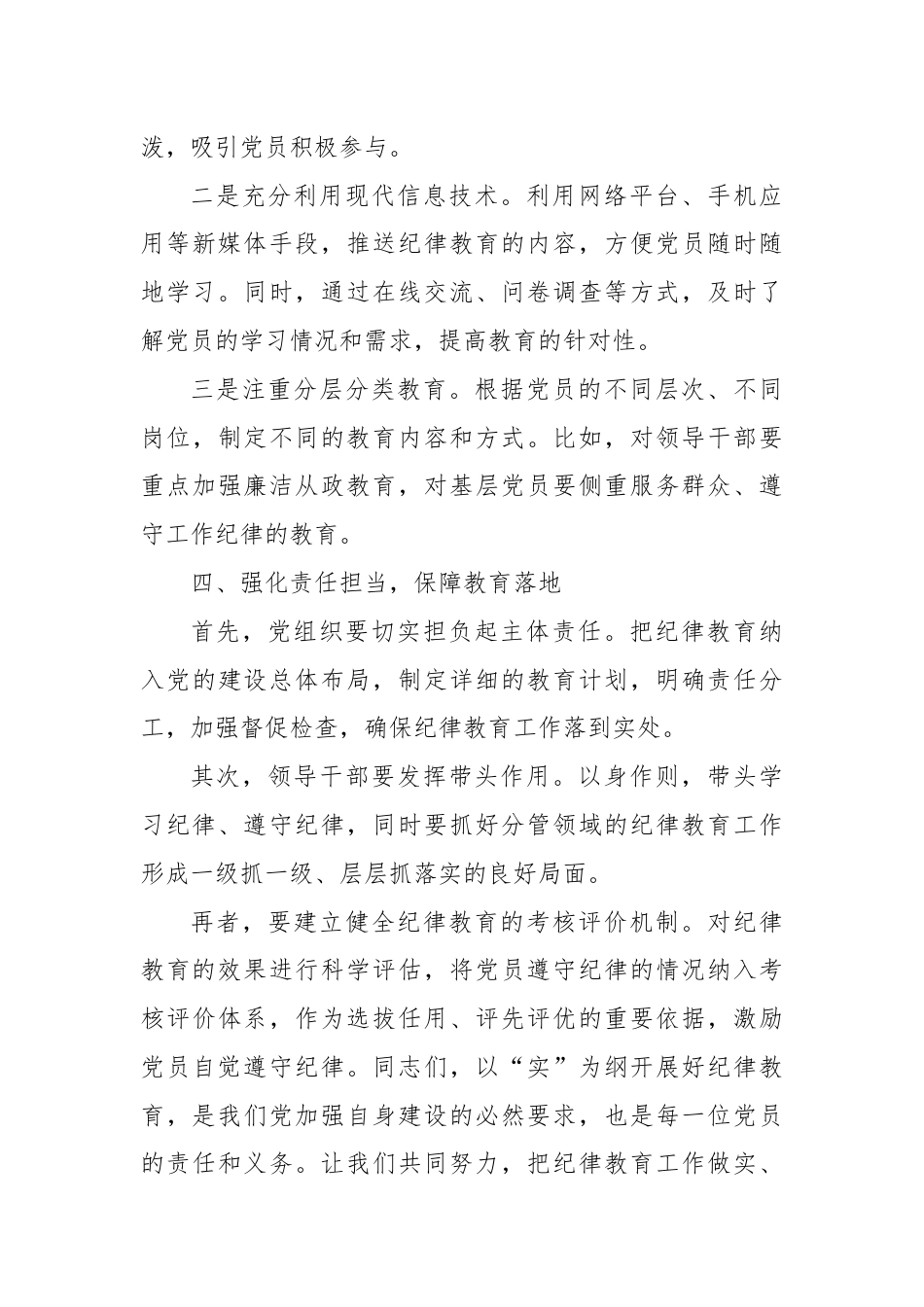 泼，吸引党员积极参与。

二是充分利用现代信息技术。利用网络平台、手机应用等新媒体手段，推送纪律教育的内容，方便党员随时随地学习。同时，通过在线交流、问卷调查等方式，及时了解党员的学习情况和需求，提高教育的针对性。

三是注重分层分类教育。根据党员的不同层次、不同岗位，制定不同的教育内容和方式。比如，对领导干部要重点加强廉洁从政教育，对基层党员要侧重服务群众、遵守工作纪律的教育。

四、强化责任担当，保障教育落地

首先，党组织要切实担负起主体责任。把纪律教育纳入党的建设总体布局，制定详细的教育计划，明确责任分工，加强督促检查，确保纪律教育工作落到实处。

其次，领导干部要发挥带头作用。以身作则，带头学习纪律、遵守纪律，同时要抓好分管领域的纪律教育工作形成一级抓一级、层层抓落实的良好局面。

再者，要建立健全纪律教育的考核评价机制。对纪律教育的效果进行科学评估，将党员遵守纪律的情况纳入考核评价体系，作为选拔任用、评先评优的重要依据，激励党员自觉遵守纪律。同志们，以“实”为纲开展好纪律教育，是我们党加强自身建设的必然要求，也是每一位党员的责任和义务。让我们共同努力，把纪律教育工作做实、